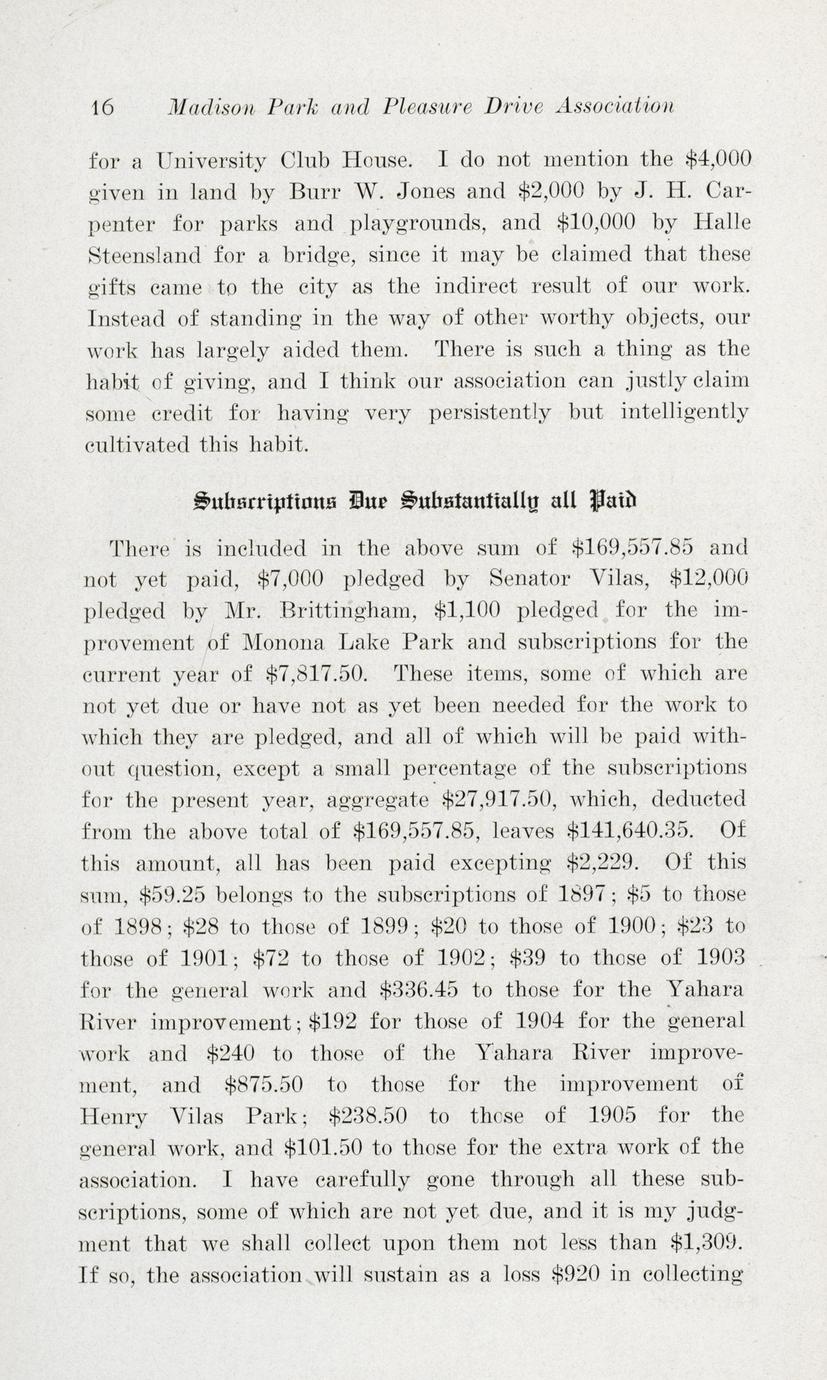 16 Madison Park and Pleasure Drive Association

for a University Club House. I do not mention the \$4,000 given in land by Burr W. Jones and \$2,000 by J. H. Carpenter for parks and playgrounds, and \$10,000 by Halle Steensland for a bridge, since it may be claimed that these gifts came to the city as the indirect result of our work. Instead of standing in the way of other worthy objects, our work has largely aided them. There is such a thing as the habit of giving, and I think our association can justly claim some credit for having very persistently but intelligently cultivated this habit.

Subscriptions Due Substantially all Paid

There is included in the above sum of \$169,557.85 and not yet paid, \$7,000 pledged by Senator Vilas, \$12,000 pledged by Mr. Brittingham, \$1,100 pledged for the improvement of Monona Lake Park and subscriptions for the current year of \$7,817.50. These items, some of which are not yet due or have not as yet been needed for the work to which they are pledged, and all of which will be paid without question, except a small percentage of the subscriptions for the present year, aggregate \$27,917.50, which, deducted from the above total of \$169,557.85, leaves \$141,640.35. Of this amount, all has been paid excepting \$2,229. Of this sum, \$59.25 belongs to the subscriptions of 1897; \$5 to those of 1898; \$28 to those of 1899; \$20 to those of 1900; \$23 to those of 1901; \$72 to those of 1902; \$39 to those of 1903 for the general work and \$336.45 to those for the Yahara River improvement; \$192 for those of 1904 for the general work and \$240 to those of the Yahara River improvement, and \$875.50 to those for the improvement of Henry Vilas Park; \$238.50 to those of 1905 for the general work, and \$101.50 to those for the extra work of the association. I have carefully gone through all these subscriptions, some of which are not yet due, and it is my judgment that we shall collect upon them not less than \$1,309. If so, the association will sustain as a loss \$920 in collecting